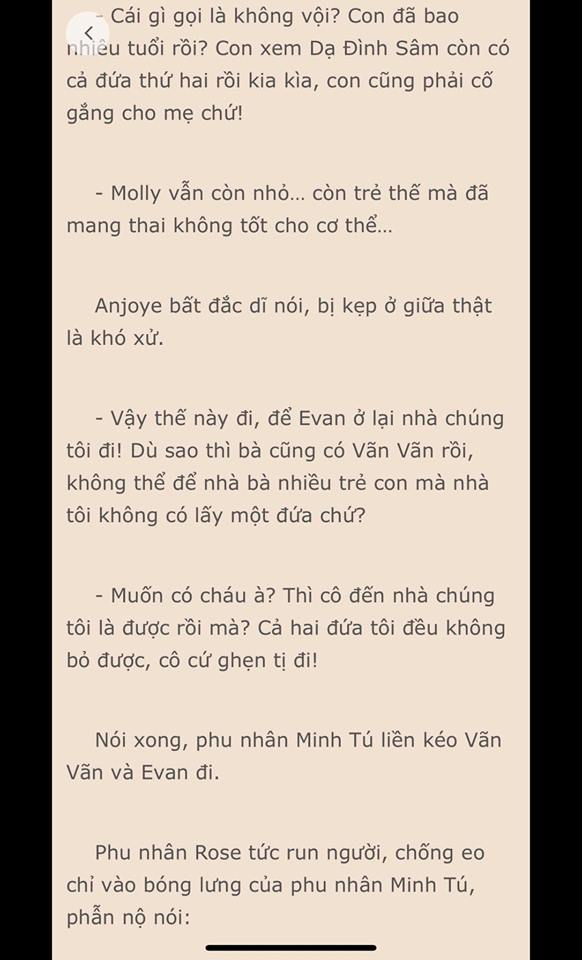 - Cái gì gọi là không vội? Con đã bao nhiêu tuổi rồi? Con xem Dạ Đình Sâm còn có cả đứa thứ hai rồi kia kìa, con cũng phải cố gắng cho mẹ chứ!

- Molly vẫn còn nhỏ... còn trẻ thế mà đã mang thai không tốt cho cơ thể...

Anjoye bất đắc dĩ nói, bị kẹp ở giữa thật là khó xử.

- Vậy thế này đi, để Evan ở lại nhà chúng tôi đi! Dù sao thì bà cũng có Vãn Vãn rồi, không thể để nhà bà nhiều trẻ con mà nhà tôi không có lấy một đứa chứ?

- Muốn có cháu à? Thì cô đến nhà chúng tôi là được rồi mà? Cả hai đứa tôi đều không bỏ được, cô cứ ghẹn tị đi!

Nói xong, phu nhân Minh Tú liền kéo Vãn Vãn và Evan đi.

Phu nhân Rose tức run người, chống eo chỉ vào bóng lưng của phu nhân Minh Tú, phẫn nộ nói: